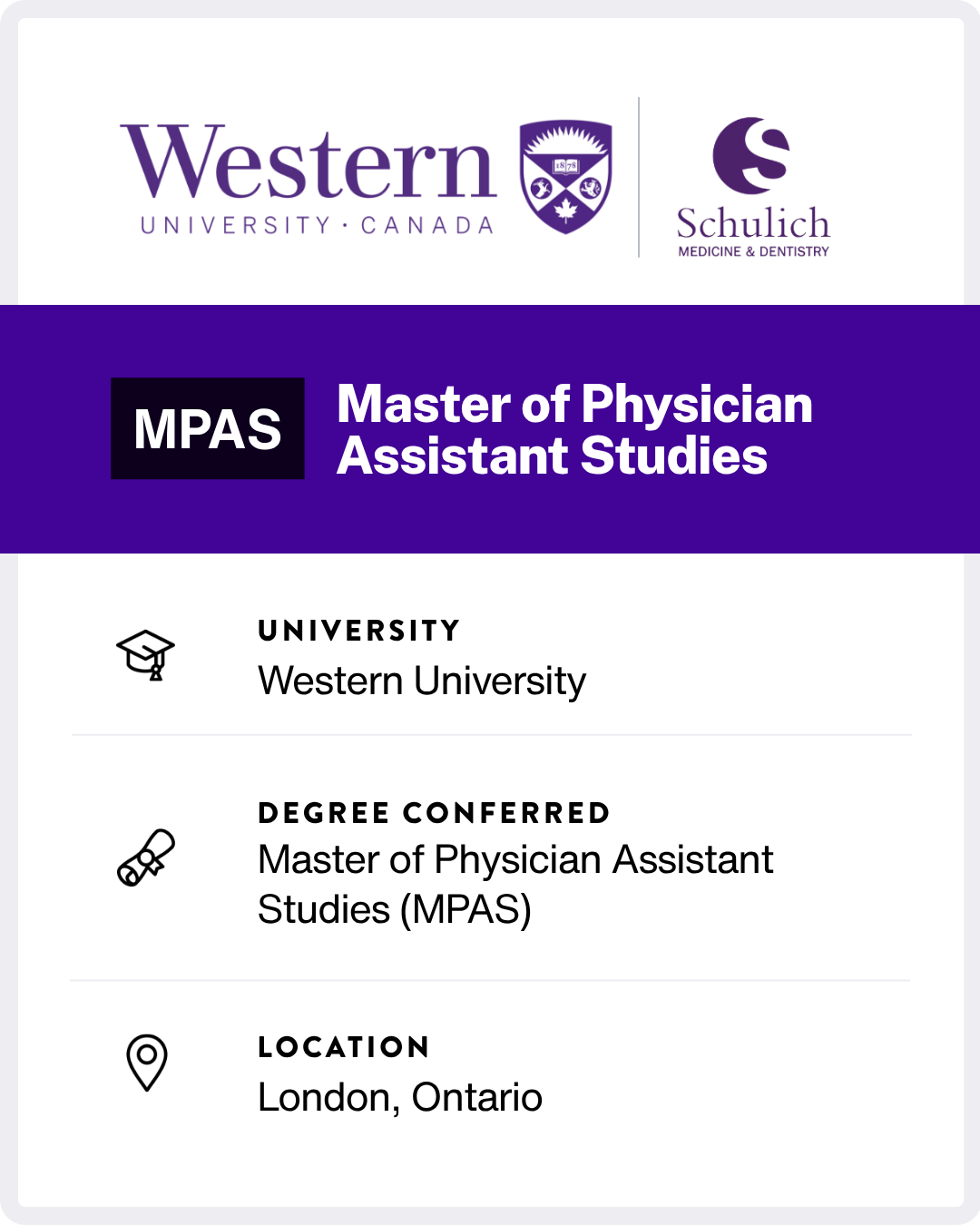 Western
UNIVERSITY · CANADA

Schulich
MEDICINE & DENTISTRY

MPAS

Master of Physician Assistant Studies

UNIVERSITY
Western University

DEGREE CONFERRED
Master of Physician Assistant Studies (MPAS)

LOCATION
London, Ontario